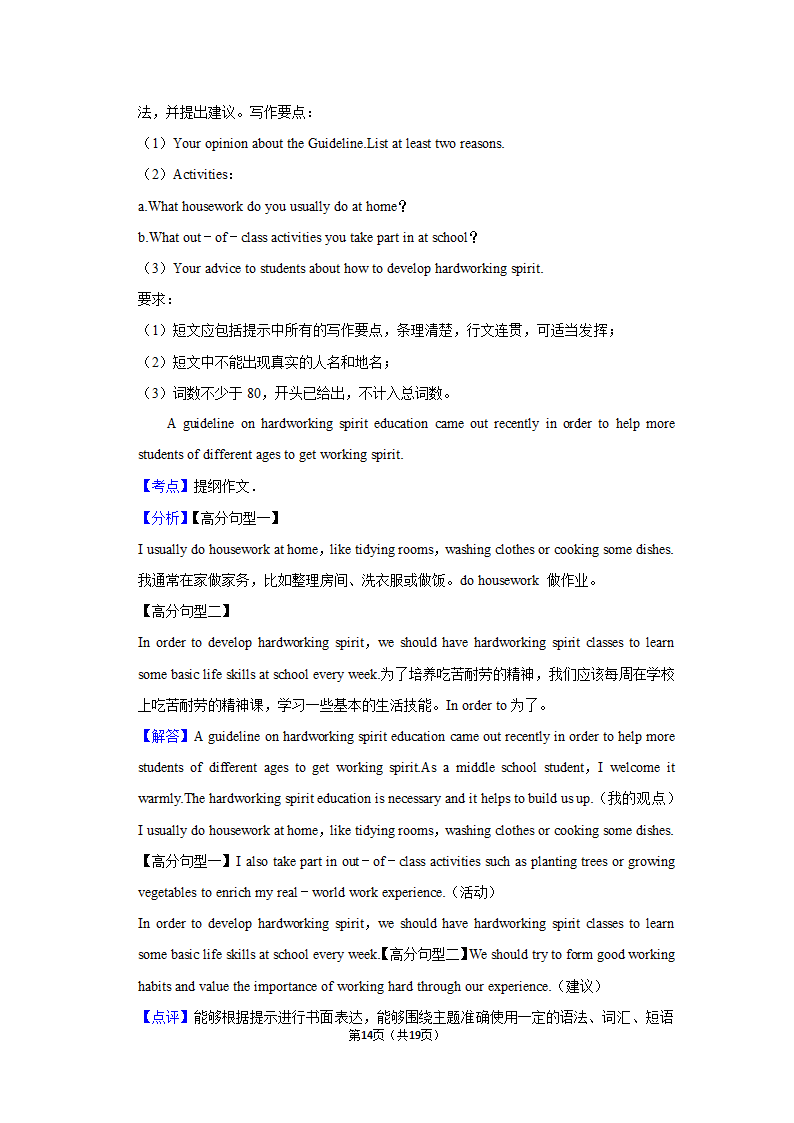 法，并提出建议。写作要点：

（1）Your opinion about the Guideline.List at least two reasons.

（2）Activities：

a.What housework do you usually do at home？

b.What out－of－class activities you take part in at school？

（3）Your advice to students about how to develop hardworking spirit.

要求：

（1）短文应包括提示中所有的写作要点，条理清楚，行文连贯，可适当发挥；

（2）短文中不能出现真实的人名和地名；

（3）词数不少于 80，开头已给出，不计入总词数。

A guideline on hardworking spirit education came out recently in order to help more students of different ages to get working spirit.

【考点】提纲作文．

【分析】【高分句型一】

I usually do housework at home，like tidying rooms，washing clothes or cooking some dishes.我通常在家做家务，比如整理房间、洗衣服或做饭。do housework 做作业。

【高分句型二】

In order to develop hardworking spirit，we should have hardworking spirit classes to learn some basic life skills at school every week.为了培养吃苦耐劳的精神，我们应该每周在学校上吃苦耐劳的精神课，学习一些基本的生活技能。In order to 为了。

【解答】A guideline on hardworking spirit education came out recently in order to help more students of different ages to get working spirit.As a middle school student，I welcome it warmly.The hardworking spirit education is necessary and it helps to build us up.（我的观点）

I usually do housework at home，like tidying rooms，washing clothes or cooking some dishes.【高分句型一】I also take part in out－of－class activities such as planting trees or growing vegetables to enrich my real－world work experience.（活动）

In order to develop hardworking spirit，we should have hardworking spirit classes to learn some basic life skills at school every week.【高分句型二】We should try to form good working habits and value the importance of working hard through our experience.（建议）

【点评】能够根据提示进行书面表达，能够围绕主题准确使用一定的语法、词汇、短语

第14页（共19页）